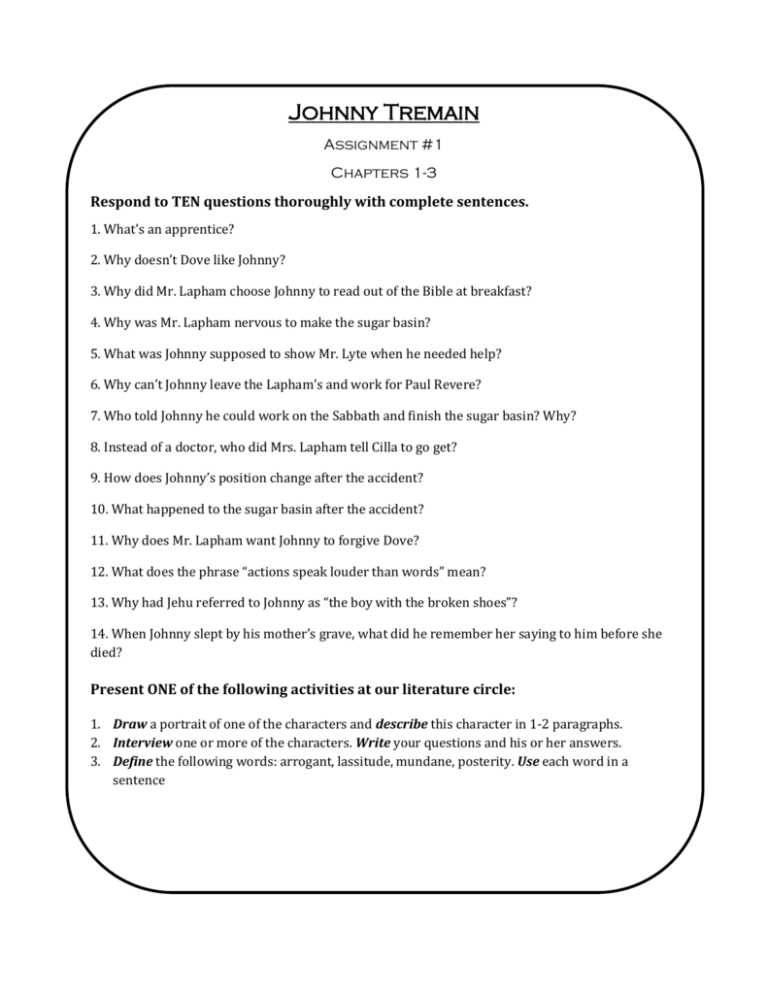 Johnny Tremain

Assignment #1

Chapters 1-3

Respond to TEN questions thoroughly with complete sentences.

1. What's an apprentice?

2. Why doesn't Dove like Johnny?

3. Why did Mr. Lapham choose Johnny to read out of the Bible at breakfast?

4. Why was Mr. Lapham nervous to make the sugar basin?

5. What was Johnny supposed to show Mr. Lyte when he needed help?

6. Why can't Johnny leave the Lapham's and work for Paul Revere?

7. Who told Johnny he could work on the Sabbath and finish the sugar basin? Why?

8. Instead of a doctor, who did Mrs. Lapham tell Cilla to go get?

9. How does Johnny's position change after the accident?

10. What happened to the sugar basin after the accident?

11. Why does Mr. Lapham want Johnny to forgive Dove?

12. What does the phrase "actions speak louder than words" mean?

13. Why had Jehu referred to Johnny as "the boy with the broken shoes"?

14. When Johnny slept by his mother's grave, what did he remember her saying to him before she died?

Present ONE of the following activities at our literature circle:

1. Draw a portrait of one of the characters and describe this character in 1-2 paragraphs.
2. Interview one or more of the characters. Write your questions and his or her answers.
3. Define the following words: arrogant, lassitude, mundane, posterity. Use each word in a sentence